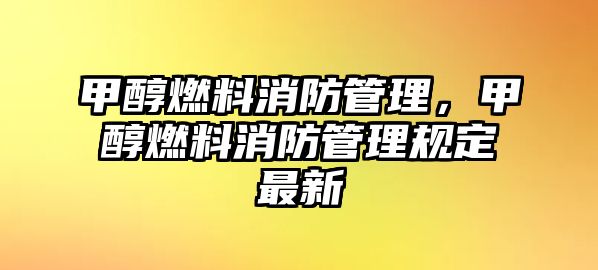 甲醇燃料消防管理，甲醇燃料消防管理规定最新